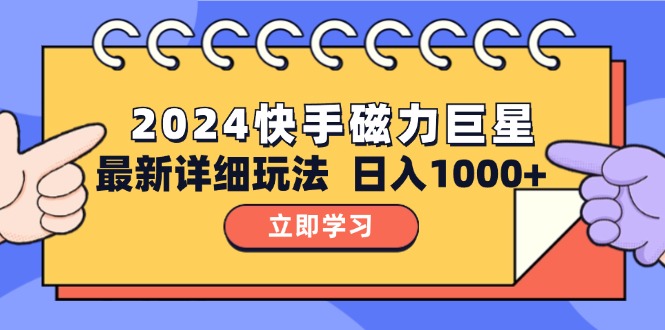 2024快手磁力巨星
最新详细玩法 日入1000+
立即学习